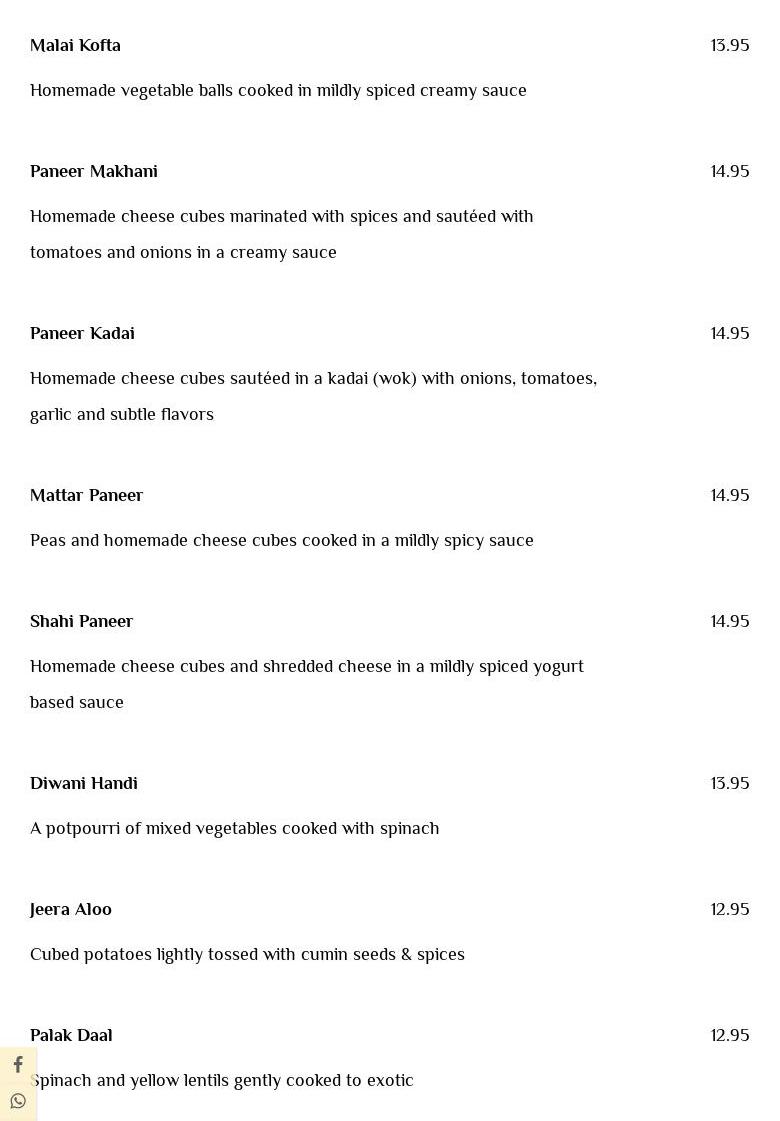 Malai Kofta 13.95

Homemade vegetable balls cooked in mildly spiced creamy sauce

Paneer Makhani 14.95

Homemade cheese cubes marinated with spices and sautéed with tomatoes and onions in a creamy sauce

Paneer Kadai 14.95

Homemade cheese cubes sautéed in a kadai (wok) with onions, tomatoes, garlic and subtle flavors

Mattar Paneer 14.95

Peas and homemade cheese cubes cooked in a mildly spicy sauce

Shahi Paneer 14.95

Homemade cheese cubes and shredded cheese in a mildly spiced yogurt based sauce

Diwani Handi 13.95

A potpourri of mixed vegetables cooked with spinach

Jeera Aloo 12.95

Cubed potatoes lightly tossed with cumin seeds & spices

Palak Daal 12.95

Spinach and yellow lentils gently cooked to exotic